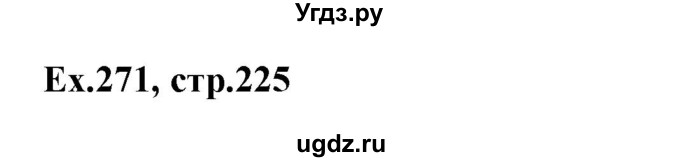 Угдз.ру

Ex.271, стр.225

ugdz.ru